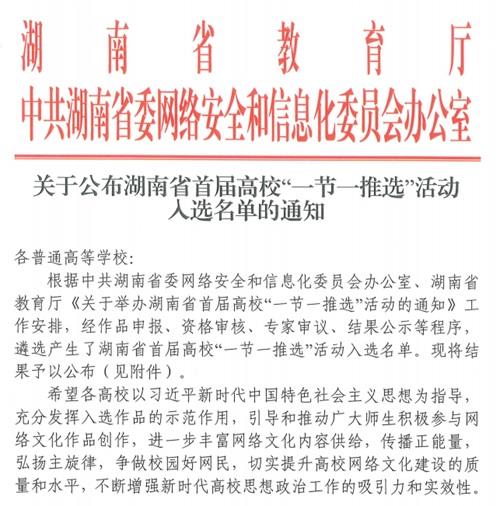 湖南省教育厅
中共湖南省委网络安全和信息化委员会办公室

关于公布湖南省首届高校“一节一推选”活动入选名单的通知

各普通高等学校：

根据中共湖南省委网络安全和信息化委员会办公室、湖南省教育厅《关于举办湖南省首届高校“一节一推选”活动的通知》工作安排，经作品申报、资格审核、专家审议、结果公示等程序，遴选产生了湖南省首届高校“一节一推选”活动入选名单。现将结果予以公布（见附件）。

希望各高校以习近平新时代中国特色社会主义思想为指导，充分发挥入选作品的示范作用，引导和推动广大师生积极参与网络文化作品创作，进一步丰富网络文化内容供给，传播正能量，弘扬主旋律，争做校园好网民，切实提升高校网络文化建设的质量和水平，不断增强新时代高校思想政治工作的吸引力和实效性。